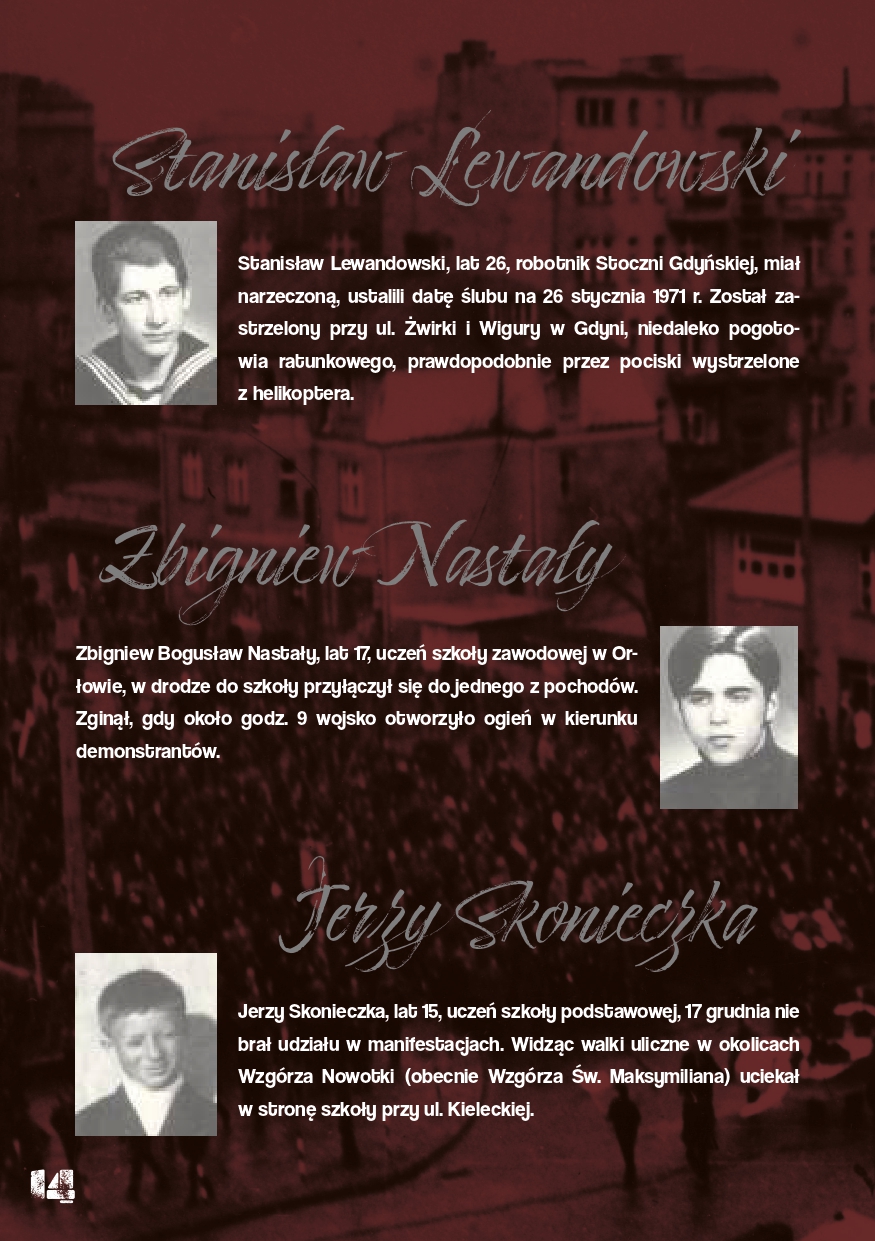 Stanisław Lewandowski

Stanisław Lewandowski, lat 26, robotnik Stoczni Gdyńskiej, miał narzeczoną, ustalili datę ślubu na 26 stycznia 1971 r. Został zastrzelony przy ul. Żwirki i Wigury w Gdyni, niedaleko pogotowia ratunkowego, prawdopodobnie przez pociski wystrzelone z helikoptera.

Zbigniew Nastały

Zbigniew Bogusław Nastały, lat 17, uczeń szkoły zawodowej w Orłowie, w drodze do szkoły przyłączył się do jednego z pochodów. Zginął, gdy około godz. 9 wojsko otworzyło ogień w kierunku demonstrantów.

Jerzy Skonieczka

Jerzy Skonieczka, lat 15, uczeń szkoły podstawowej, 17 grudnia nie brał udziału w manifestacjach. Widząc walki uliczne w okolicach Wzgórza Nowotki (obecnie Wzgórza Św. Maksymiliana) uciekał w stronę szkoły przy ul. Kieleckiej.

14